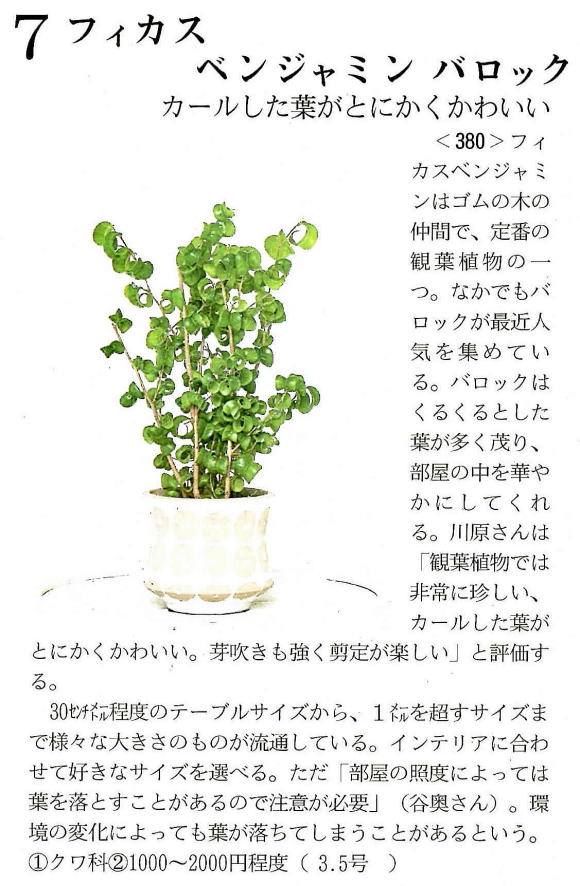 7 フィカス
ベンジャミン バロック
カールした葉がとにかくかわいい

<380>フィカスベンジャミンはゴムの木の仲間で、定番の観葉植物の一つ。なかでもバロックが最近人気を集めている。バロックはくるくるとした葉が多く茂り、部屋の中を華やかにしてくれる。川原さんは「観葉植物では非常に珍しい、カールした葉がとにかくかわいい。芽吹きも強く剪定が楽しい」と評価する。

30センチメートル程度のテーブルサイズから、1メートルを超すサイズまで様々な大きさのものが流通している。インテリアに合わせて好きなサイズを選べる。ただ「部屋の照度によっては葉を落とすことがあるので注意が必要」（谷奥さん）。環境の変化によっても葉が落ちてしまうことがあるという。
①クワ科②1000～2000円程度（ 3.5号 ）